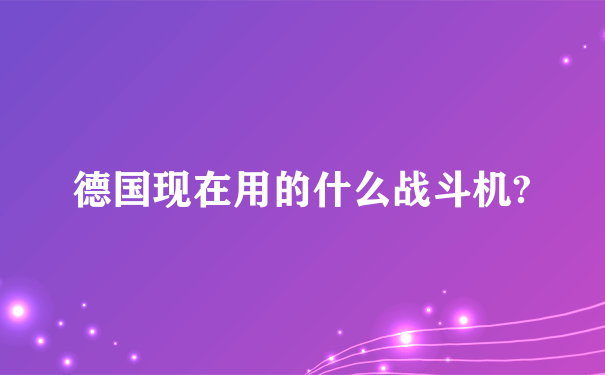 德国现在用的什么战斗机?